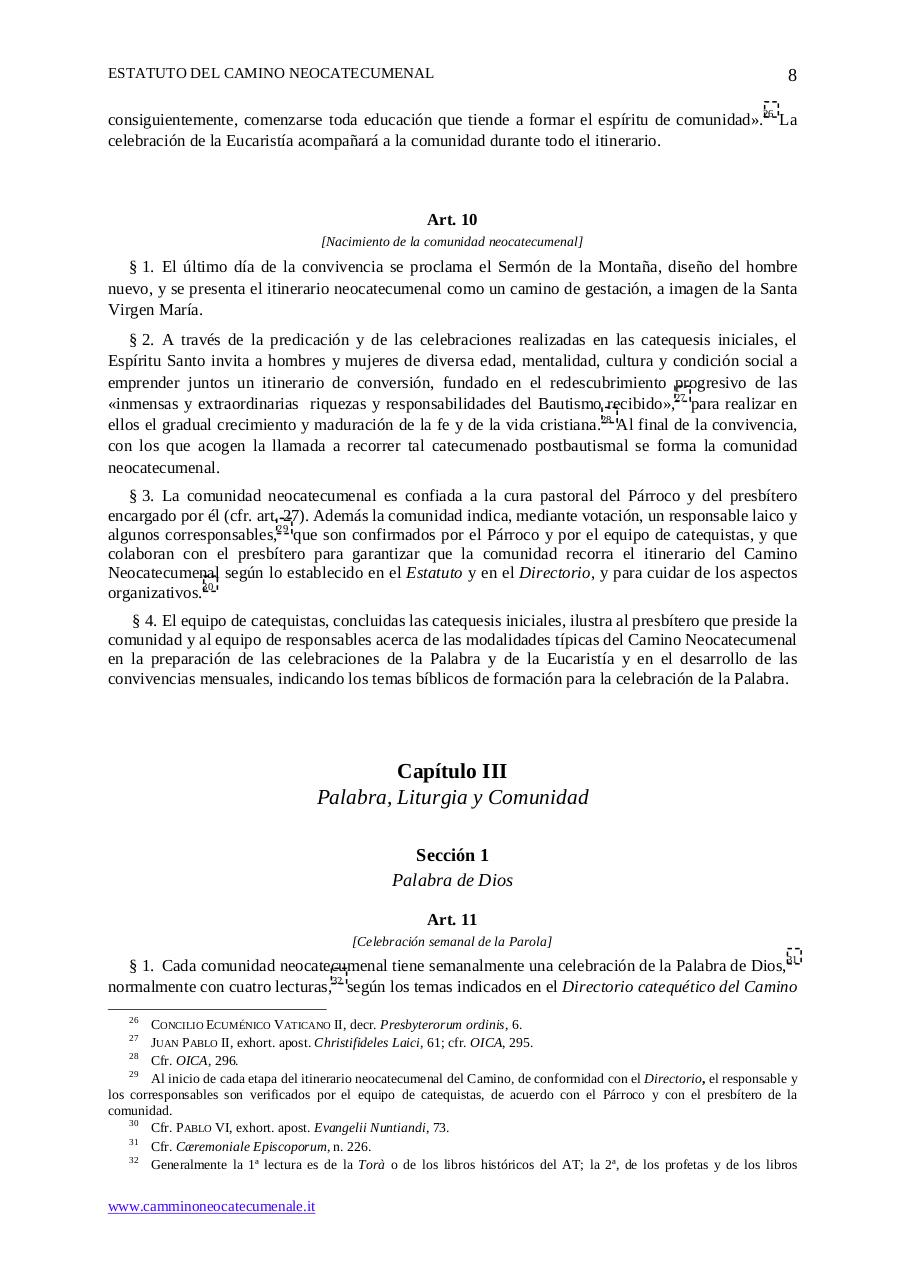 ESTATUTO DEL CAMINO NEOCATECUMENAL 8

consiguientemente, comenzarse toda educación que tiende a formar el espíritu de comunidad».$^{26}$ La celebración de la Eucaristía acompañará a la comunidad durante todo el itinerario.

Art. 10
[Nacimiento de la comunidad neocatecumenal]

§ 1. El último día de la convivencia se proclama el Sermón de la Montaña, diseño del hombre nuevo, y se presenta el itinerario neocatecumenal como un camino de gestación, a imagen de la Santa Virgen María.

§ 2. A través de la predicación y de las celebraciones realizadas en las catequesis iniciales, el Espíritu Santo invita a hombres y mujeres de diversa edad, mentalidad, cultura y condición social a emprender juntos un itinerario de conversión, fundado en el redescubrimiento progresivo de las «inmensas y extraordinarias riquezas y responsabilidades del Bautismo recibido»,$^{27}$ para realizar en ellos el gradual crecimiento y maduración de la fe y de la vida cristiana.$^{28}$ Al final de la convivencia, con los que acogen la llamada a recorrer tal catecumenado postbautismal se forma la comunidad neocatecumenal.

§ 3. La comunidad neocatecumenal es confiada a la cura pastoral del Párroco y del presbítero encargado por él (cfr. art. 27). Además la comunidad indica, mediante votación, un responsable laico y algunos corresponsables,$^{29}$ que son confirmados por el Párroco y por el equipo de catequistas, y que colaboran con el presbítero para garantizar que la comunidad recorra el itinerario del Camino Neocatecumenal según lo establecido en el Estatuto y en el Directorio, y para cuidar de los aspectos organizativos.$^{30}$

§ 4. El equipo de catequistas, concluidas las catequesis iniciales, ilustra al presbítero que preside la comunidad y al equipo de responsables acerca de las modalidades típicas del Camino Neocatecumenal en la preparación de las celebraciones de la Palabra y de la Eucaristía y en el desarrollo de las convivencias mensuales, indicando los temas bíblicos de formación para la celebración de la Palabra.

Capítulo III
Palabra, Liturgia y Comunidad

Sección 1
Palabra de Dios

Art. 11
[Celebración semanal de la Parola]

§ 1. Cada comunidad neocatecumenal tiene semanalmente una celebración de la Palabra de Dios,$^{31}$ normalmente con cuatro lecturas,$^{32}$ según los temas indicados en el Directorio catequético del Camino

$^{26}$ CONCILIO ECUMÉNICO VATICANO II, decr. Presbyterorum ordinis, 6.
$^{27}$ JUAN PABLO II, exhort. apost. Christifideles Laici, 61; cfr. OICA, 295.
$^{28}$ Cfr. OICA, 296.
$^{29}$ Al inicio de cada etapa del itinerario neocatecumenal del Camino, de conformidad con el Directorio, el responsable y los corresponsables son verificados por el equipo de catequistas, de acuerdo con el Párroco y con el presbítero de la comunidad.
$^{30}$ Cfr. PABLO VI, exhort. apost. Evangelii Nuntiandi, 73.
$^{31}$ Cfr. Cæremoniale Episcoporum, n. 226.
$^{32}$ Generalmente la 1ª lectura es de la Torà o de los libros históricos del AT; la 2ª, de los profetas y de los libros

www.camminoneocatecumenale.it